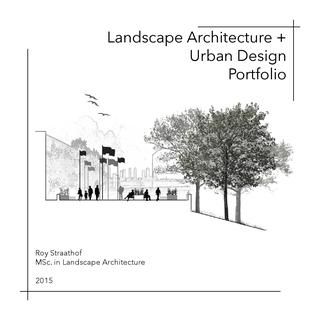 Landscape Architecture +
Urban Design
Portfolio

Roy Straathof
MSc. in Landscape Architecture

2015